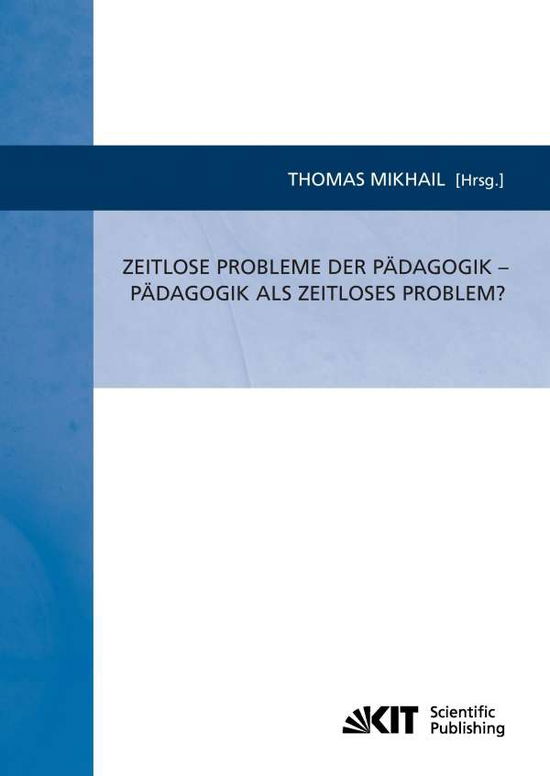 THOMAS MIKHAIL [Hrsg.]

ZEITLOSE PROBLEME DER PÄDAGOGIK – PÄDAGOGIK ALS ZEITLOSES PROBLEM?

KIT Scientific Publishing